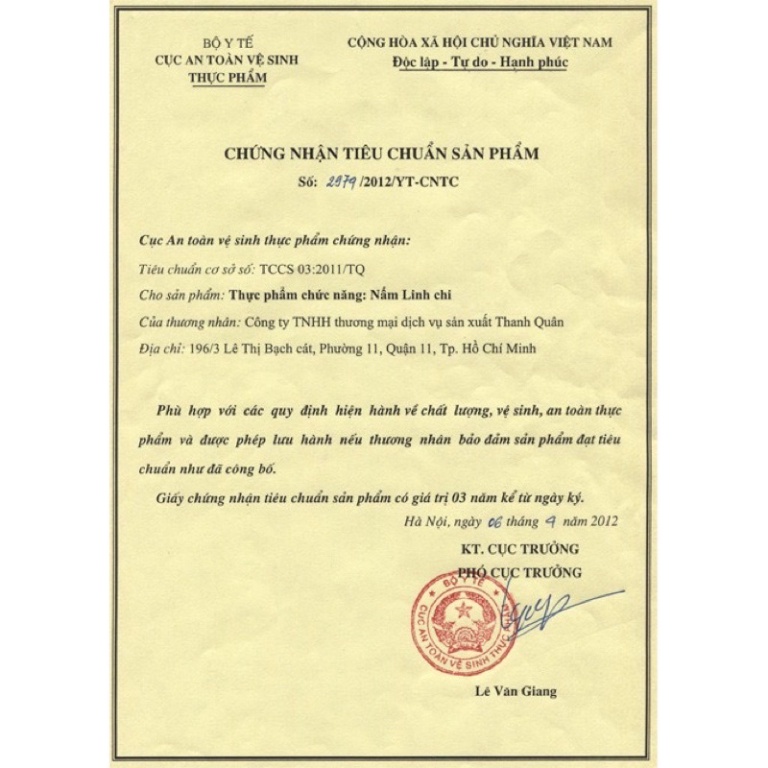 BỘ Y TẾ
CỤC AN TOÀN VỆ SINH
THỰC PHẨM

CỘNG HÒA XÃ HỘI CHỦ NGHĨA VIỆT NAM
Độc lập - Tự do - Hạnh phúc

CHỨNG NHẬN TIÊU CHUẨN SẢN PHẨM
Số: 2979 /2012/YT-CNTC

Cục An toàn vệ sinh thực phẩm chứng nhận:
Tiêu chuẩn cơ sở số: TCCS 03:2011/TQ
Cho sản phẩm: Thực phẩm chức năng: Nấm Linh chi
Của thương nhân: Công ty TNHH thương mại dịch vụ sản xuất Thanh Quân
Địa chỉ: 196/3 Lê Thị Bạch cát, Phường 11, Quận 11, Tp. Hồ Chí Minh

Phù hợp với các quy định hiện hành về chất lượng, vệ sinh, an toàn thực phẩm và được phép lưu hành nếu thương nhân bảo đảm sản phẩm đạt tiêu chuẩn như đã công bố.

Giấy chứng nhận tiêu chuẩn sản phẩm có giá trị 03 năm kể từ ngày ký.

Hà Nội, ngày 06 tháng 9 năm 2012

KT. CỤC TRƯỞNG
PHÓ CỤC TRƯỞNG

BỘ Y TẾ
CỤC AN TOÀN VỆ SINH THỰC PHẨM

Lê Văn Giang